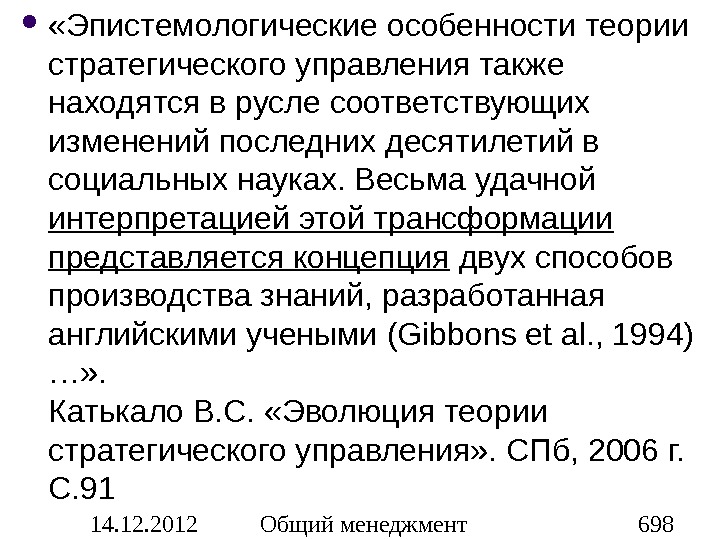 • «Эпистемологические особенности теории стратегического управления также находятся в русле соответствующих изменений последних десятилетий в социальных науках. Весьма удачной интерпретацией этой трансформации представляется концепция двух способов производства знаний, разработанная английскими учеными (Gibbons et al., 1994) …».
Катькало В.С. «Эволюция теории стратегического управления». СПб, 2006 г. С.91

14.12.2012 Общий менеджмент 698